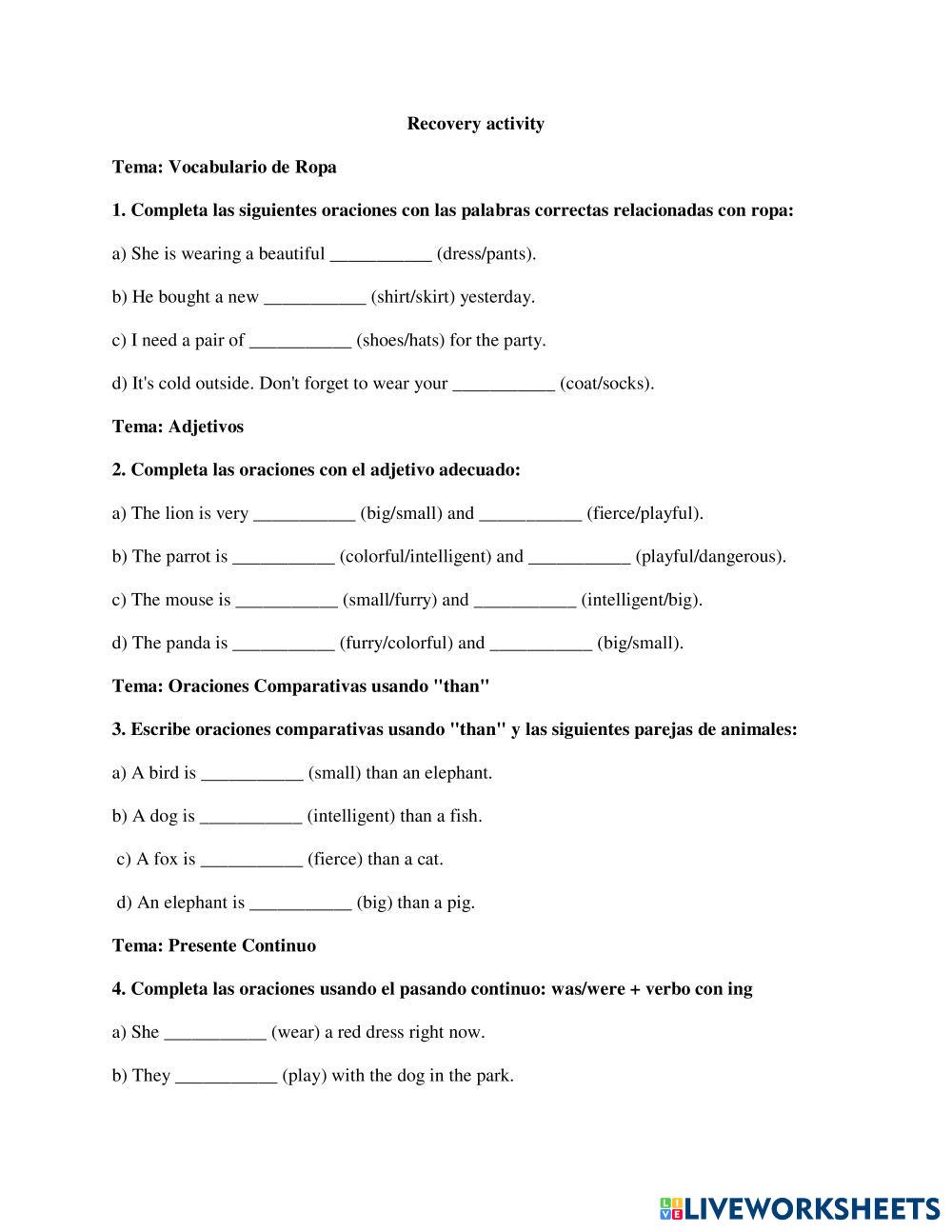 Recovery activity

Tema: Vocabulario de Ropa

1. Completa las siguientes oraciones con las palabras correctas relacionadas con ropa:

a) She is wearing a beautiful ___________ (dress/pants).

b) He bought a new ___________ (shirt/skirt) yesterday.

c) I need a pair of ___________ (shoes/hats) for the party.

d) It's cold outside. Don't forget to wear your ___________ (coat/socks).

Tema: Adjetivos

2. Completa las oraciones con el adjetivo adecuado:

a) The lion is very ___________ (big/small) and ___________ (fierce/playful).

b) The parrot is ___________ (colorful/intelligent) and ___________ (playful/dangerous).

c) The mouse is ___________ (small/furry) and ___________ (intelligent/big).

d) The panda is ___________ (furry/colorful) and ___________ (big/small).

Tema: Oraciones Comparativas usando "than"

3. Escribe oraciones comparativas usando "than" y las siguientes parejas de animales:

a) A bird is ___________ (small) than an elephant.

b) A dog is ___________ (intelligent) than a fish.

c) A fox is ___________ (fierce) than a cat.

d) An elephant is ___________ (big) than a pig.

Tema: Presente Continuo

4. Completa las oraciones usando el pasando continuo: was/were + verbo con ing

a) She ___________ (wear) a red dress right now.

b) They ___________ (play) with the dog in the park.

LIVEWORKSHEETS